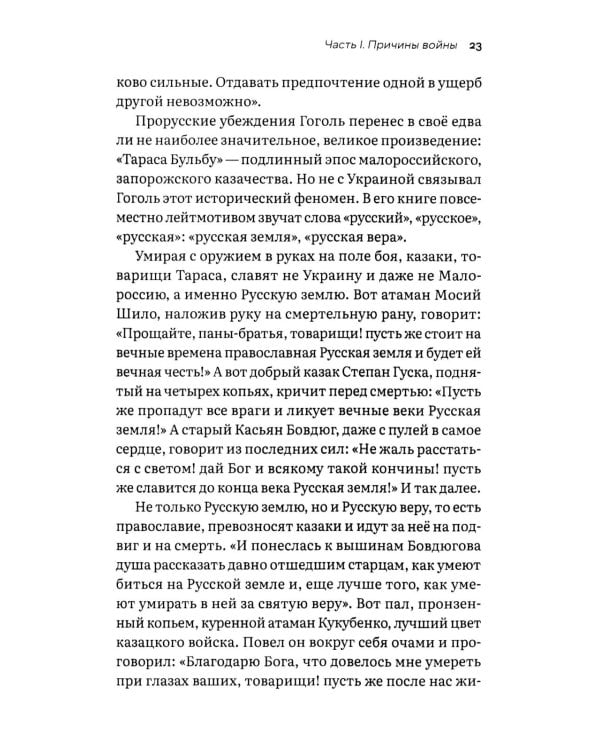 Часть I. Причины войны 23

ково сильные. Отдавать предпочтение одной в ущерб другой невозможно».

Прорусские убеждения Гоголь перенес в своё едва ли не наиболее значительное, великое произведение: «Тараса Бульбу» — подлинный эпос малороссийского, запорожского казачества. Но не с Украиной связывал Гоголь этот исторический феномен. В его книге повсеместно лейтмотивом звучат слова «русский», «русское», «русская»: «русская земля», «русская вера».

Умирая с оружием в руках на поле боя, казаки, товарищи Тараса, славят не Украину и даже не Малороссию, а именно Русскую землю. Вот атаман Мосий Шило, наложив руку на смертельную рану, говорит: «Прощайте, паны-братья, товарищи! пусть же стоит на вечные времена православная Русская земля и будет ей вечная честь!» А вот добрый казак Степан Гуска, поднятый на четырех копьях, кричит перед смертью: «Пусть же пропадут все враги и ликует вечные веки Русская земля!» А старый Касьян Бовдюг, даже с пулей в самое сердце, говорит из последних сил: «Не жаль расстаться с светом! дай Бог и всякому такой кончины! пусть же славится до конца века Русская земля!» И так далее.

Не только Русскую землю, но и Русскую веру, то есть православие, превозносят казаки и идут за неё на подвиг и на смерть. «И понеслась к вышинам Бовдюгова душа рассказать давно отшедшим старцам, как умеют биться на Русской земле и, еще лучше того, как умеют умирать в ней за святую веру». Вот пал, пронзенный копьем, куренной атаман Кукубенко, лучший цвет казацкого войска. Повел он вокруг себя очами и проговорил: «Благодарю Бога, что довелось мне умереть при глазах ваших, товарищи! пусть же после нас жи-